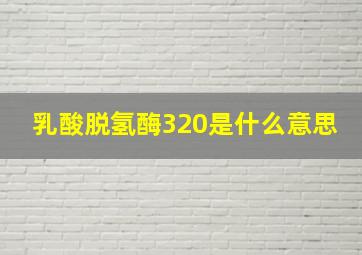 乳酸脱氢酶320是什么意思